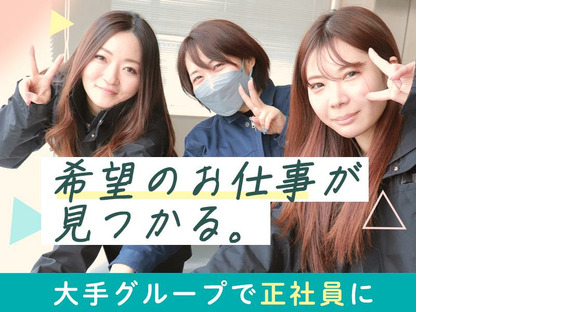 希望のお仕事が見つかる。

大手グループで正社員に